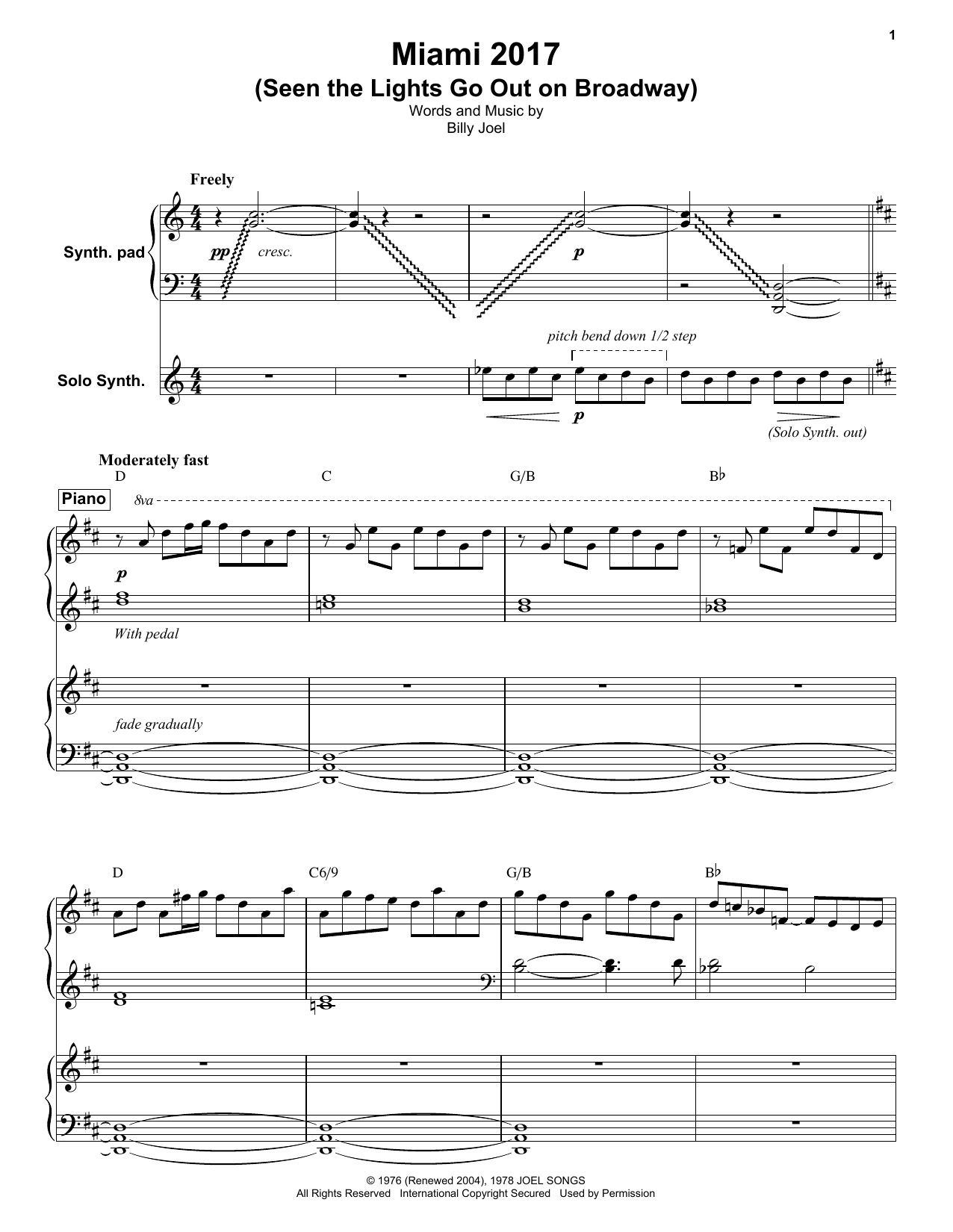 1

Miami 2017
(Seen the Lights Go Out on Broadway)
Words and Music by
Billy Joel

Freely

Synth. pad

pp cresc.

p

pitch bend down 1/2 step

Solo Synth.

p

(Solo Synth. out)

Moderately fast

D C G/B B♭

Piano

8va

p

With pedal

fade gradually

D C6/9 G/B B♭

© 1976 (Renewed 2004), 1978 JOEL SONGS
All Rights Reserved International Copyright Secured Used by Permission